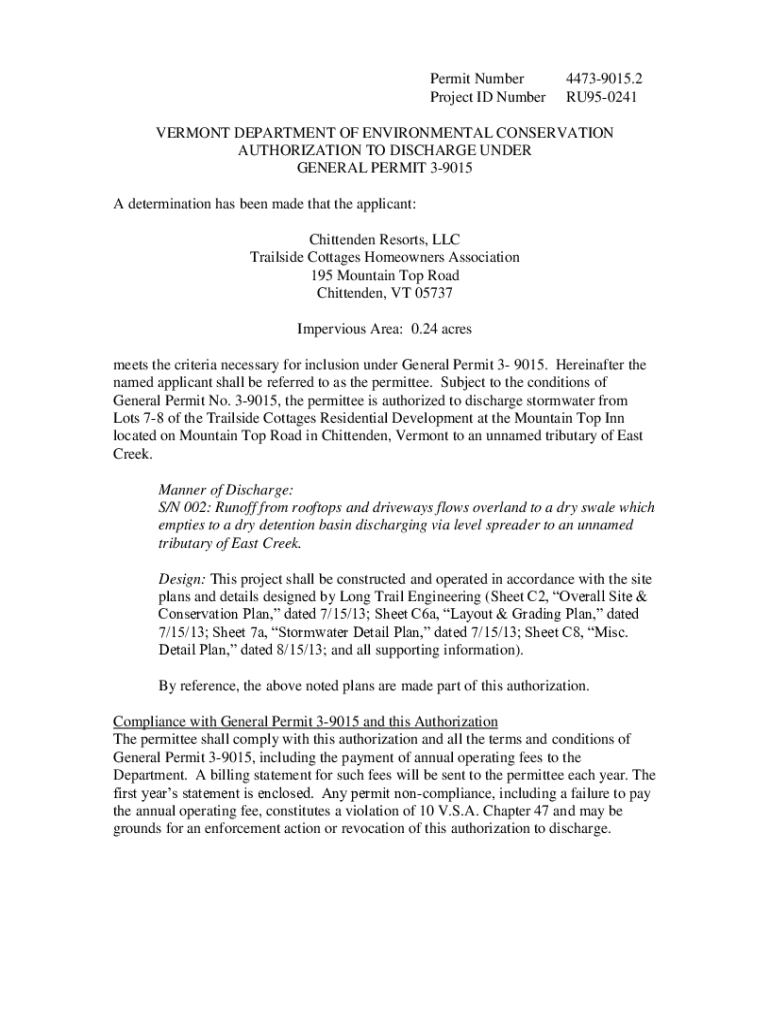 Permit Number 4473-9015.2
Project ID Number RU95-0241

VERMONT DEPARTMENT OF ENVIRONMENTAL CONSERVATION
AUTHORIZATION TO DISCHARGE UNDER
GENERAL PERMIT 3-9015

A determination has been made that the applicant:

Chittenden Resorts, LLC
Trailside Cottages Homeowners Association
195 Mountain Top Road
Chittenden, VT 05737

Impervious Area: 0.24 acres

meets the criteria necessary for inclusion under General Permit 3- 9015. Hereinafter the named applicant shall be referred to as the permittee. Subject to the conditions of General Permit No. 3-9015, the permittee is authorized to discharge stormwater from Lots 7-8 of the Trailside Cottages Residential Development at the Mountain Top Inn located on Mountain Top Road in Chittenden, Vermont to an unnamed tributary of East Creek.

Manner of Discharge:
S/N 002: Runoff from rooftops and driveways flows overland to a dry swale which empties to a dry detention basin discharging via level spreader to an unnamed tributary of East Creek.

Design: This project shall be constructed and operated in accordance with the site plans and details designed by Long Trail Engineering (Sheet C2, “Overall Site & Conservation Plan,” dated 7/15/13; Sheet C6a, “Layout & Grading Plan,” dated 7/15/13; Sheet 7a, “Stormwater Detail Plan,” dated 7/15/13; Sheet C8, “Misc. Detail Plan,” dated 8/15/13; and all supporting information).

By reference, the above noted plans are made part of this authorization.

Compliance with General Permit 3-9015 and this Authorization
The permittee shall comply with this authorization and all the terms and conditions of General Permit 3-9015, including the payment of annual operating fees to the Department. A billing statement for such fees will be sent to the permittee each year. The first year’s statement is enclosed. Any permit non-compliance, including a failure to pay the annual operating fee, constitutes a violation of 10 V.S.A. Chapter 47 and may be grounds for an enforcement action or revocation of this authorization to discharge.